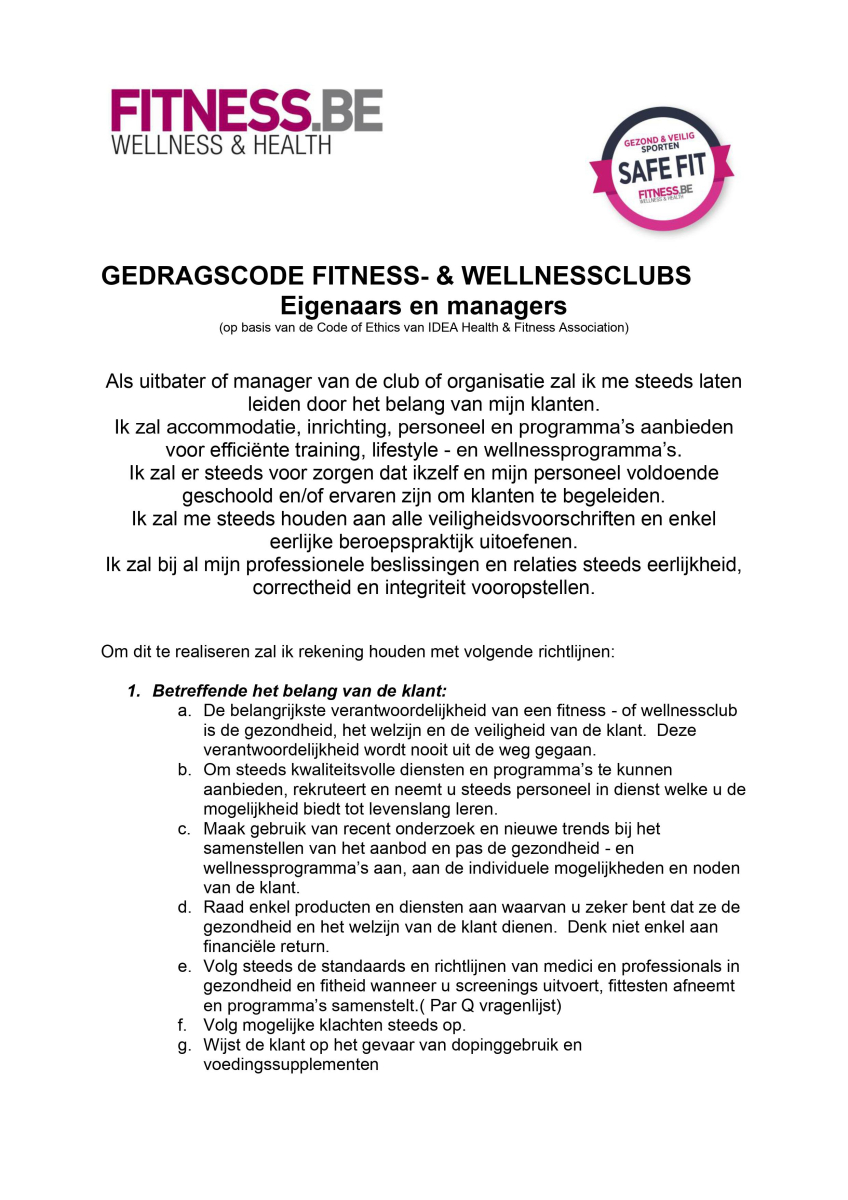 FITNESS.BE
WELLNESS & HEALTH

GEZOND & VEILIG SPORTEN
SAFE FIT
FITNESS.BE
WELLNESS & HEALTH

GEDRAGSCODE FITNESS- & WELLNESSCLUBS
Eigenaars en managers
(op basis van de Code of Ethics van IDEA Health & Fitness Association)

Als uitbater of manager van de club of organisatie zal ik me steeds laten leiden door het belang van mijn klanten.
Ik zal accommodatie, inrichting, personeel en programma's aanbieden voor efficiënte training, lifestyle - en wellnessprogramma's.
Ik zal er steeds voor zorgen dat ikzelf en mijn personeel voldoende geschoold en/of ervaren zijn om klanten te begeleiden.
Ik zal me steeds houden aan alle veiligheidsvoorschriften en enkel eerlijke beroepspraktijk uitoefenen.
Ik zal bij al mijn professionele beslissingen en relaties steeds eerlijkheid, correctheid en integriteit vooropstellen.

Om dit te realiseren zal ik rekening houden met volgende richtlijnen:

1. Betreffende het belang van de klant:
a. De belangrijkste verantwoordelijkheid van een fitness - of wellnessclub is de gezondheid, het welzijn en de veiligheid van de klant. Deze verantwoordelijkheid wordt nooit uit de weg gegaan.
b. Om steeds kwaliteitsvolle diensten en programma's te kunnen aanbieden, rekruteert en neemt u steeds personeel in dienst welke u de mogelijkheid biedt tot levenslang leren.
c. Maak gebruik van recent onderzoek en nieuwe trends bij het samenstellen van het aanbod en pas de gezondheid - en wellnessprogramma's aan, aan de individuele mogelijkheden en noden van de klant.
d. Raad enkel producten en diensten aan waarvan u zeker bent dat ze de gezondheid en het welzijn van de klant dienen. Denk niet enkel aan financiële return.
e. Volg steeds de standaards en richtlijnen van medici en professionals in gezondheid en fitheid wanneer u screenings uitvoert, fittesten afneemt en programma's samenstelt.( Par Q vragenlijst)
f. Volg mogelijke klachten steeds op.
g. Wijst de klant op het gevaar van dopinggebruik en voedingssupplementen